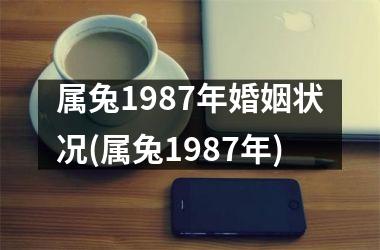 属兔1987年婚姻状况(属兔1987年)